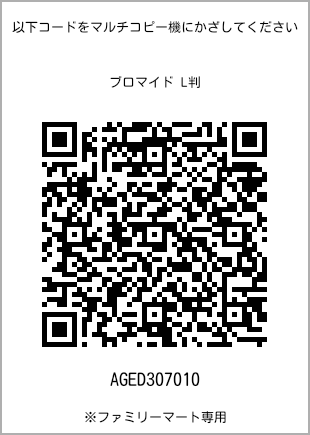 以下コードをマルチコピー機にかざしてください

ブロマイド L判

AGED307010

※ファミリーマート専用